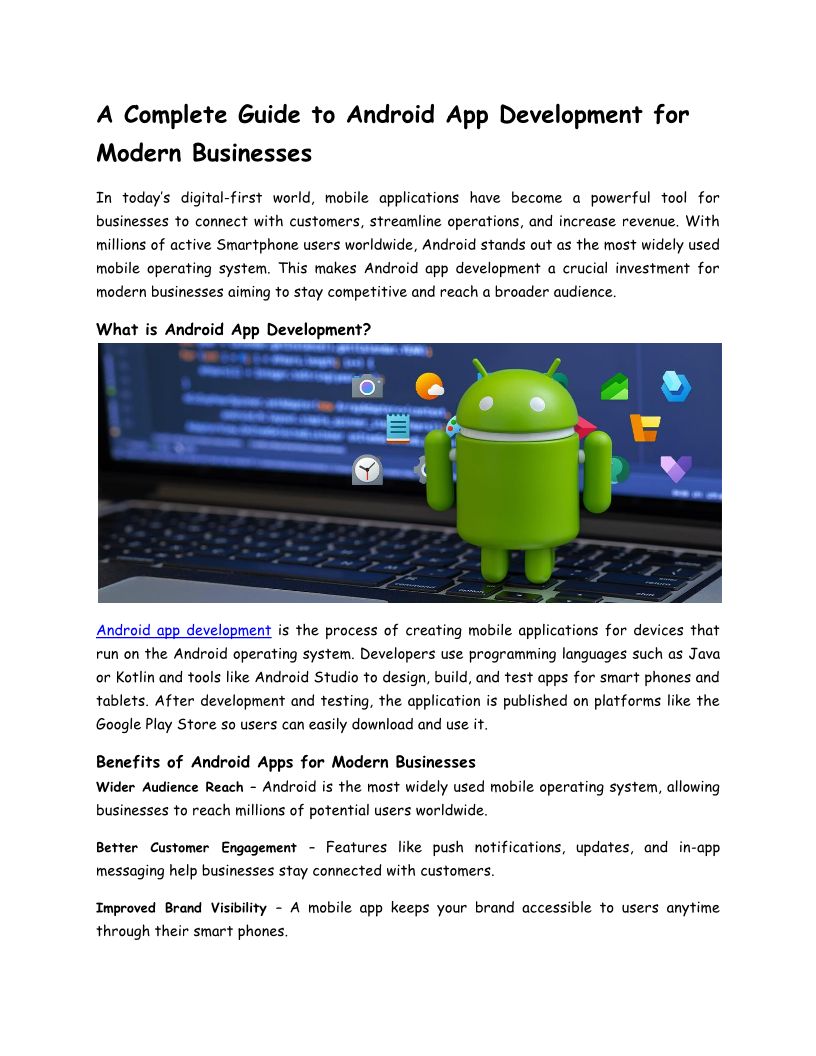 A Complete Guide to Android App Development for Modern Businesses

In today's digital-first world, mobile applications have become a powerful tool for businesses to connect with customers, streamline operations, and increase revenue. With millions of active Smartphone users worldwide, Android stands out as the most widely used mobile operating system. This makes Android app development a crucial investment for modern businesses aiming to stay competitive and reach a broader audience.

What is Android App Development?

Android app development is the process of creating mobile applications for devices that run on the Android operating system. Developers use programming languages such as Java or Kotlin and tools like Android Studio to design, build, and test apps for smart phones and tablets. After development and testing, the application is published on platforms like the Google Play Store so users can easily download and use it.

Benefits of Android Apps for Modern Businesses

Wider Audience Reach – Android is the most widely used mobile operating system, allowing businesses to reach millions of potential users worldwide.

Better Customer Engagement – Features like push notifications, updates, and in-app messaging help businesses stay connected with customers.

Improved Brand Visibility – A mobile app keeps your brand accessible to users anytime through their smart phones.